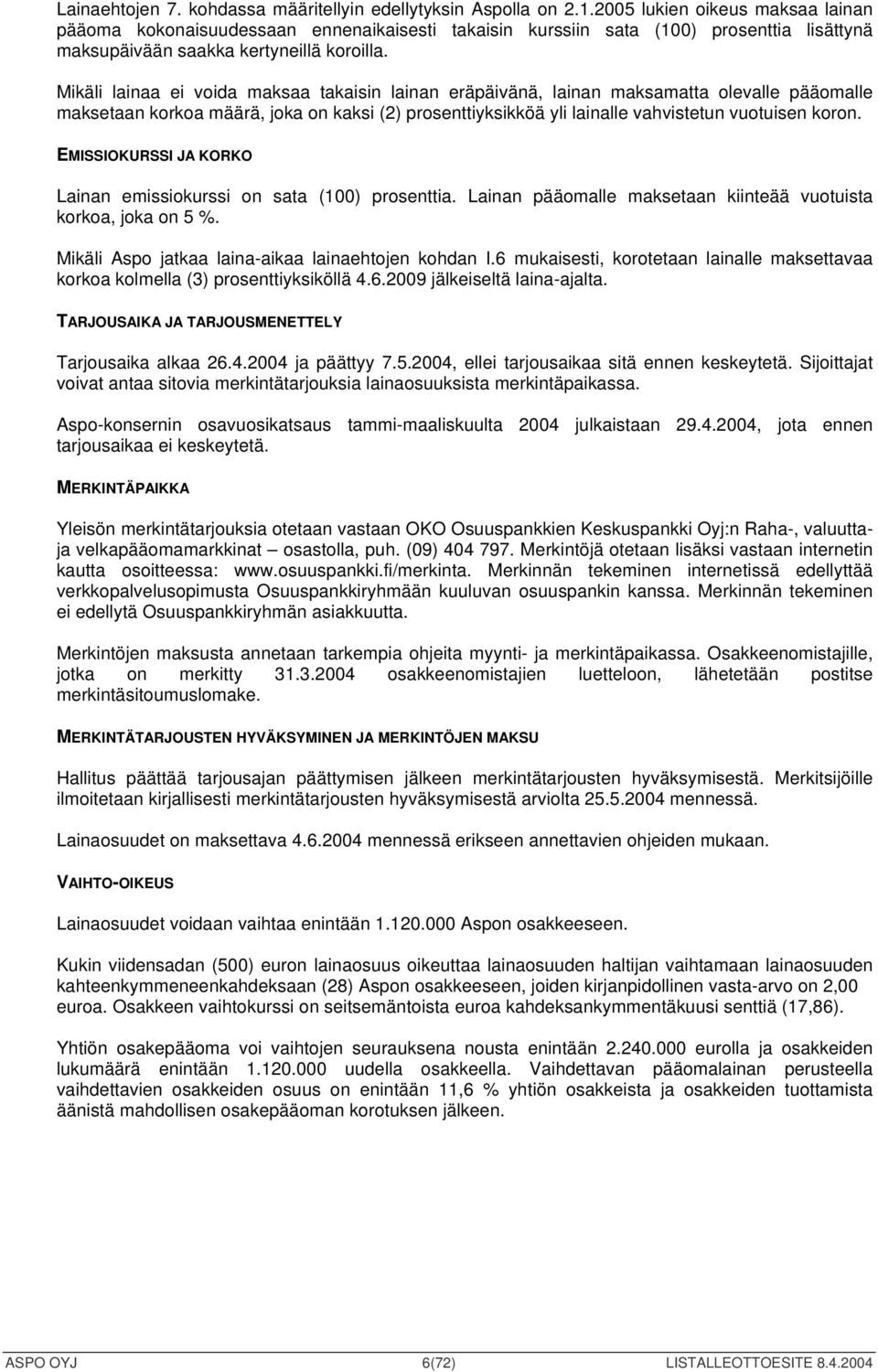 Lainaehtojen 7. kohdassa määritellyin edellytyksin Aspolla on 2.1.2005 lukien oikeus maksaa lainan pääoma kokonaisuudessaan ennenaikaisesti takaisin kurssiin sata (100) prosenttia lisättynä maksupäivään saakka kertyneillä koroilla.

Mikäli lainaa ei voida maksaa takaisin lainan eräpäivänä, lainan maksamatta olevalle pääomalle maksetaan korkoa määrä, joka on kaksi (2) prosenttiyksikköä yli lainalle vahvistetun vuotuisen koron.

EMISSIOKURSSI JA KORKO

Lainan emissiokurssi on sata (100) prosenttia. Lainan pääomalle maksetaan kiinteää vuotuista korkoa, joka on 5 %.

Mikäli Aspo jatkaa laina-aikaa lainaehtojen kohdan I.6 mukaisesti, korotetaan lainalle maksettavaa korkoa kolmella (3) prosenttiyksiköllä 4.6.2009 jälkeiseltä laina-ajalta.

TARJOUSAIKA JA TARJOUSMENETTELY

Tarjousaika alkaa 26.4.2004 ja päättyy 7.5.2004, ellei tarjousaikaa sitä ennen keskeytetä. Sijoittajat voivat antaa sitovia merkintätarjouksia lainaosuuksista merkintäpaikassa.

Aspo-konsernin osavuosikatsaus tammi-maaliskuulta 2004 julkaistaan 29.4.2004, jota ennen tarjousaikaa ei keskeytetä.

MERKINTÄPAIKKA

Yleisön merkintätarjouksia otetaan vastaan OKO Osuuspankkien Keskuspankki Oyj:n Raha-, valuutta- ja velkapääomamarkkinat – osastolla, puh. (09) 404 797. Merkintöjä otetaan lisäksi vastaan internetin kautta osoitteessa: www.osuuspankki.fi/merkinta. Merkinnän tekeminen internetissä edellyttää verkkopalvelusopimusta Osuuspankkiryhmään kuuluvan osuuspankin kanssa. Merkinnän tekeminen ei edellytä Osuuspankkiryhmän asiakkuutta.

Merkintöjen maksusta annetaan tarkempia ohjeita myynti- ja merkintäpaikassa. Osakkeenomistajille, jotka on merkitty 31.3.2004 osakkeenomistajien luetteloon, lähetetään postitse merkintäsitoumuslomake.

MERKINTÄTARJOUSTEN HYVÄKSYMINEN JA MERKINTÖJEN MAKSU

Hallitus päättää tarjousajan päättymisen jälkeen merkintätarjousten hyväksymisestä. Merkitsijöille ilmoitetaan kirjallisesti merkintätarjousten hyväksymisestä arviolta 25.5.2004 mennessä.

Lainaosuudet on maksettava 4.6.2004 mennessä erikseen annettavien ohjeiden mukaan.

VAIHTO-OIKEUS

Lainaosuudet voidaan vaihtaa enintään 1.120.000 Aspon osakkeeseen.

Kukin viidensadan (500) euron lainaosuus oikeuttaa lainaosuuden haltijan vaihtamaan lainaosuuden kahteenkymmeneenkahdeksaan (28) Aspon osakkeeseen, joiden kirjanpidollinen vasta-arvo on 2,00 euroa. Osakkeen vaihtokurssi on seitsemäntoista euroa kahdeksankymmentäkuusi senttiä (17,86).

Yhtiön osakepääoma voi vaihtojen seurauksena nousta enintään 2.240.000 eurolla ja osakkeiden lukumäärä enintään 1.120.000 uudella osakkeella. Vaihdettavan pääomalainan perusteella vaihdettavien osakkeiden osuus on enintään 11,6 % yhtiön osakkeista ja osakkeiden tuottamista äänistä mahdollisen osakepääoman korotuksen jälkeen.

ASPO OYJ 6(72) LISTALLEOTTOESITE 8.4.2004